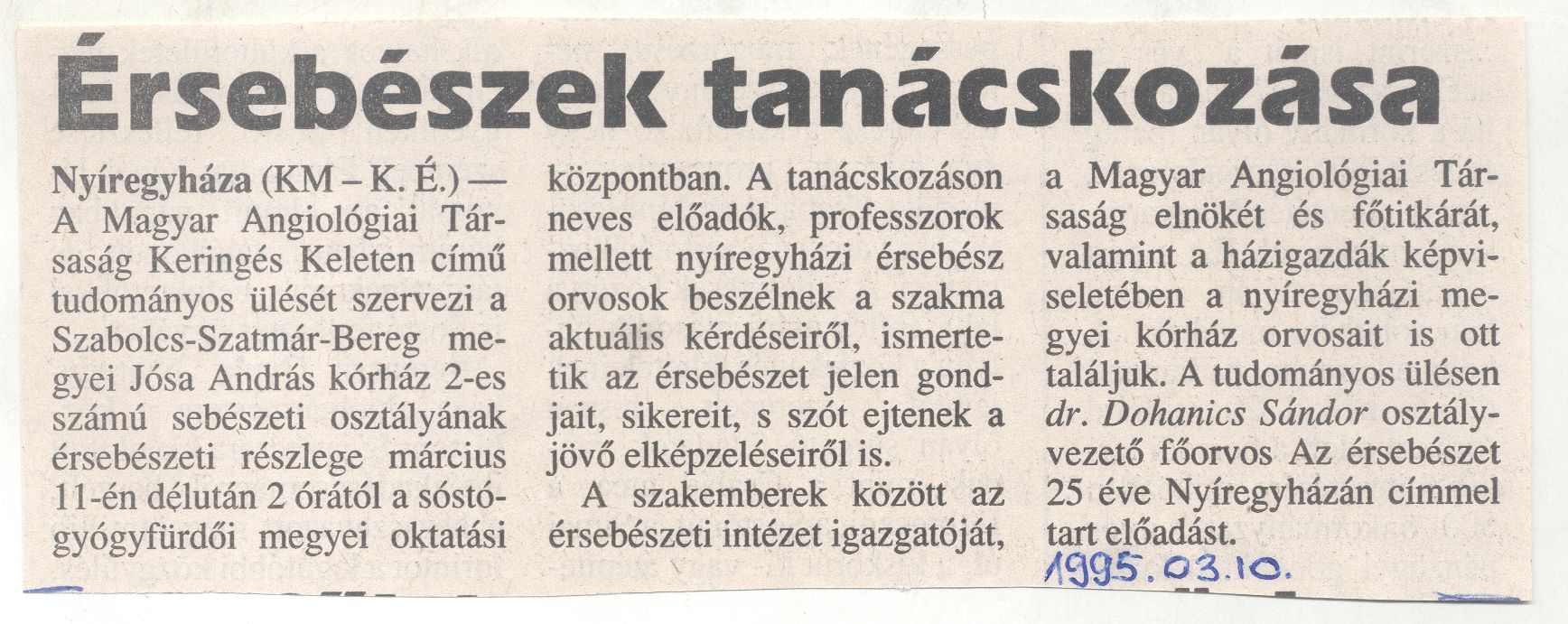 Érsebészek tanácskozása

Nyíregyháza (KM – K. É.) — A Magyar Angiológiai Társaság Keringés Keleten című tudományos ülését szervezi a Szabolcs-Szatmár-Bereg megyei Jósa András kórház 2-es számú sebészeti osztályának érsebészeti részlege március 11-én délután 2 órától a sóstógyógyfürdői megyei oktatási központban. A tanácskozáson neves előadók, professzorok mellett nyíregyházi érsebész orvosok beszélnek a szakma aktuális kérdéseiről, ismertetik az érsebészet jelen gondjait, sikereit, s szót ejtenek a jövő elképzeléseiről is.

A szakemberek között az érsebészeti intézet igazgatóját, a Magyar Angiológiai Társaság elnökét és főtitkárát, valamint a házigazdák képviseletében a nyíregyházi megyei kórház orvosait is ott találjuk. A tudományos ülésen dr. Dohanics Sándor osztályvezető főorvos Az érsebészet 25 éve Nyíregyházán címmel tart előadást.

1995.03.10.